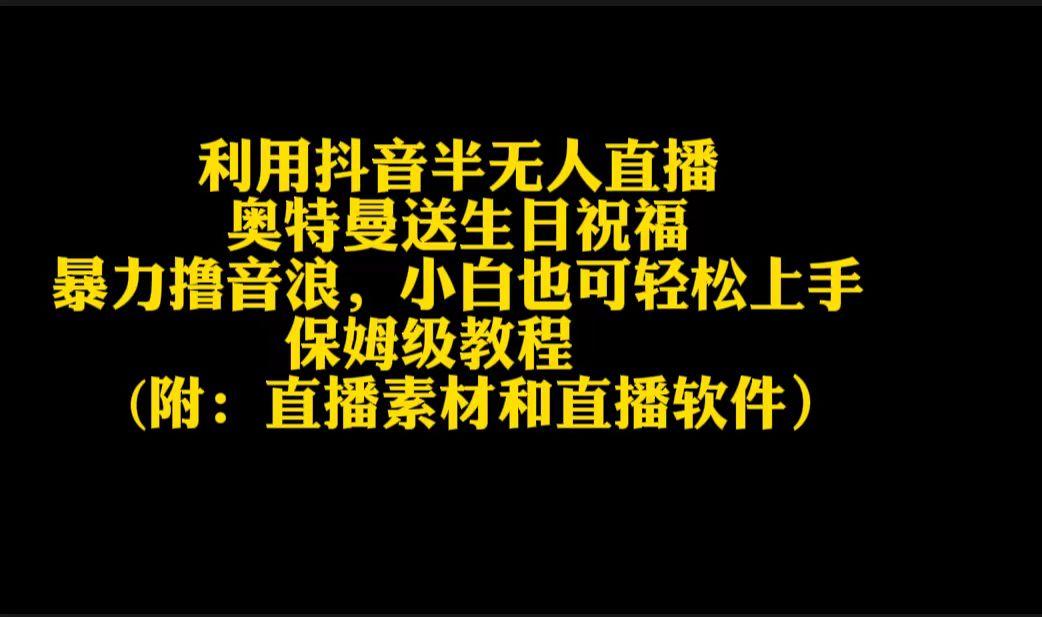 利用抖音半无人直播
奥特曼送生日祝福
暴力撸音浪，小白也可轻松上手
保姆级教程
（附：直播素材和直播软件）